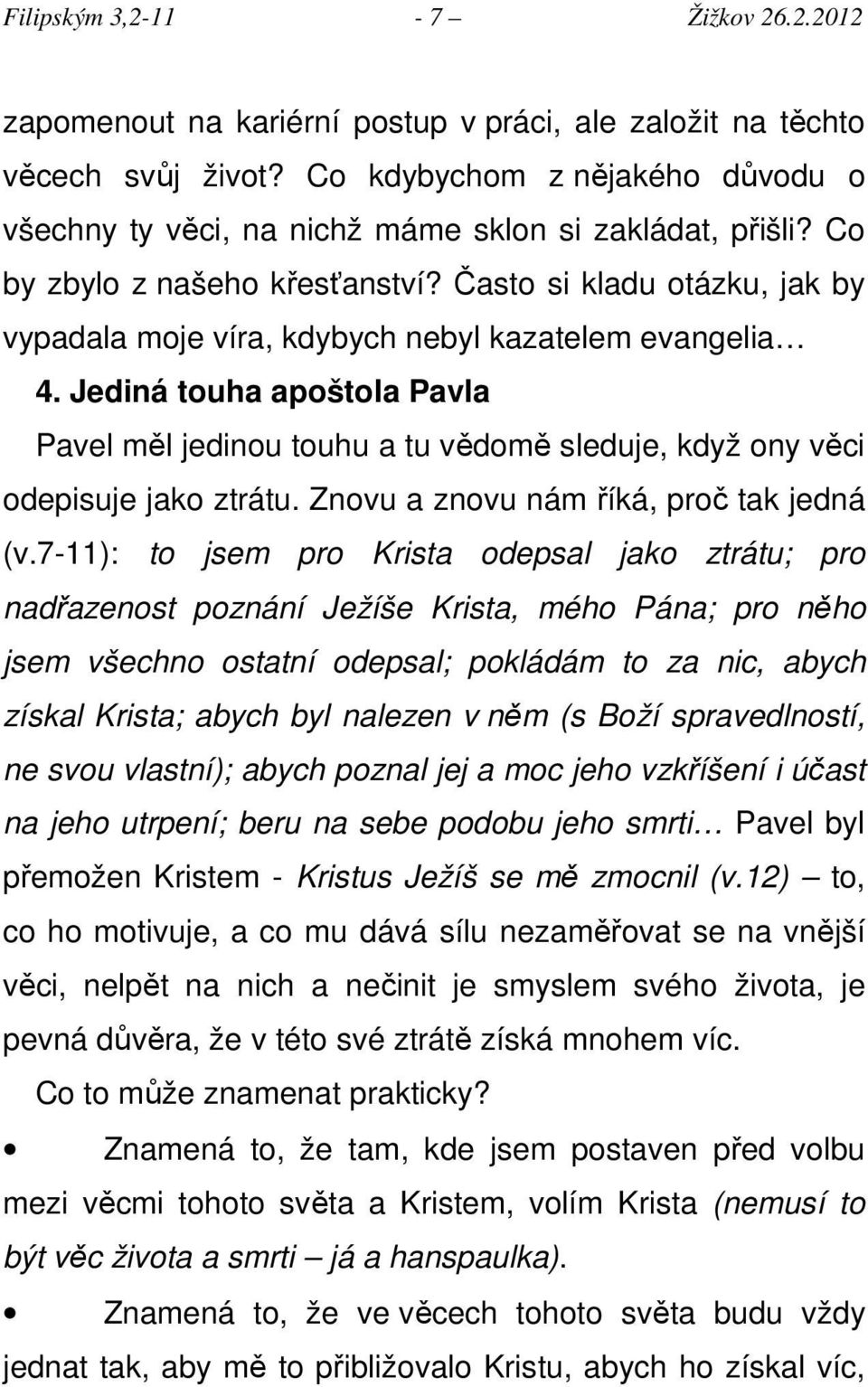 Filipským 3,2-11 - 7 – Žižkov 26.2.2012

zapomenout na kariérní postup v práci, ale založit na těchto věcech svůj život? Co kdybychom z nějakého důvodu o všechny ty věci, na nichž máme sklon si zakládat, přišli? Co by zbylo z našeho křesťanství? Často si kladu otázku, jak by vypadala moje víra, kdybych nebyl kazatelem evangelia…

4. Jediná touha apoštola Pavla

Pavel měl jedinou touhu a tu vědomě sleduje, když ony věci odepisuje jako ztrátu. Znovu a znovu nám říká, proč tak jedná (v.7-11): to jsem pro Krista odepsal jako ztrátu; pro nadřazenost poznání Ježíše Krista, mého Pána; pro něho jsem všechno ostatní odepsal; pokládám to za nic, abych získal Krista; abych byl nalezen v něm (s Boží spravedlností, ne svou vlastní); abych poznal jej a moc jeho vzkříšení i účast na jeho utrpení; beru na sebe podobu jeho smrti… Pavel byl přemožen Kristem - Kristus Ježíš se mě zmocnil (v.12) – to, co ho motivuje, a co mu dává sílu nezaměřovat se na vnější věci, nelpět na nich a nečinit je smyslem svého života, je pevná důvěra, že v této své ztrátě získá mnohem víc.

Co to může znamenat prakticky?

• Znamená to, že tam, kde jsem postaven před volbu mezi věcmi tohoto světa a Kristem, volím Krista (nemusí to být věc života a smrti – já a hanspaulka).

• Znamená to, že ve věcech tohoto světa budu vždy jednat tak, aby mě to přibližovalo Kristu, abych ho získal víc,